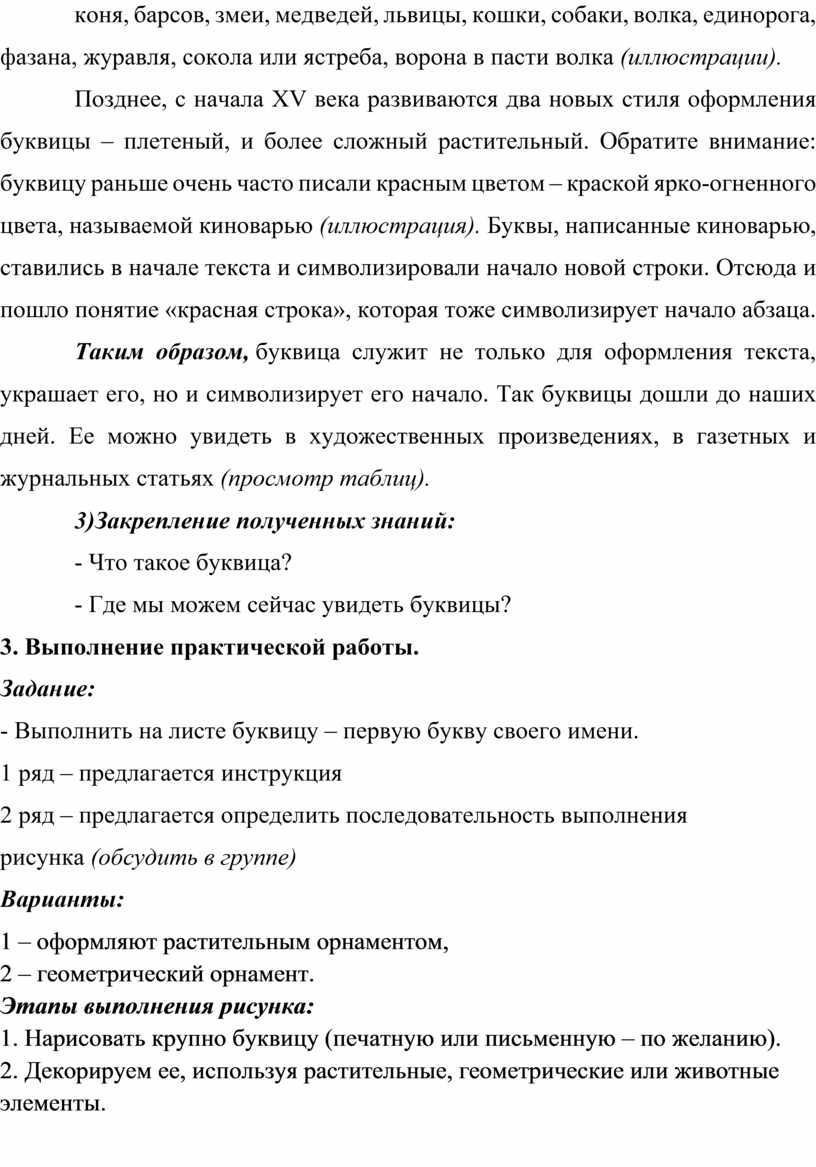 коня, барсов, змеи, медведей, львицы, кошки, собаки, волка, единорога, фазана, журавля, сокола или ястреба, ворона в пасти волка (иллюстрации).

Позднее, с начала XV века развиваются два новых стиля оформления буквицы – плетеный, и более сложный растительный. Обратите внимание: буквицу раньше очень часто писали красным цветом – краской ярко-огненного цвета, называемой киноварью (иллюстрация). Буквы, написанные киноварью, ставились в начале текста и символизировали начало новой строки. Отсюда и пошло понятие «красная строка», которая тоже символизирует начало абзаца.

Таким образом, буквица служит не только для оформления текста, украшает его, но и символизирует его начало. Так буквицы дошли до наших дней. Ее можно увидеть в художественных произведениях, в газетных и журнальных статьях (просмотр таблиц).

3)Закрепление полученных знаний:

- Что такое буквица?

- Где мы можем сейчас увидеть буквицы?

3. Выполнение практической работы.

Задание:

- Выполнить на листе буквицу – первую букву своего имени.

1 ряд – предлагается инструкция

2 ряд – предлагается определить последовательность выполнения рисунка (обсудить в группе)

Варианты:

1 – оформляют растительным орнаментом,
2 – геометрический орнамент.

Этапы выполнения рисунка:

1. Нарисовать крупно буквицу (печатную или письменную – по желанию).
2. Декорируем ее, используя растительные, геометрические или животные элементы.